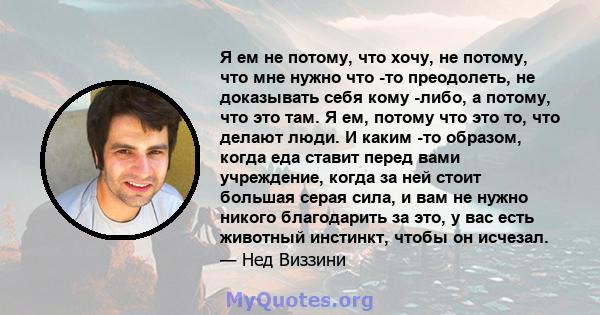 Я ем не потому, что хочу, не потому, что мне нужно что -то преодолеть, не доказывать себя кому -либо, а потому, что это там. Я ем, потому что это то, что делают люди. И каким -то образом, когда еда ставит перед вами учреждение, когда за ней стоит большая серая сила, и вам не нужно никого благодарить за это, у вас есть животный инстинкт, чтобы он исчезал.
— Нед Виззини

MyQuotes.org